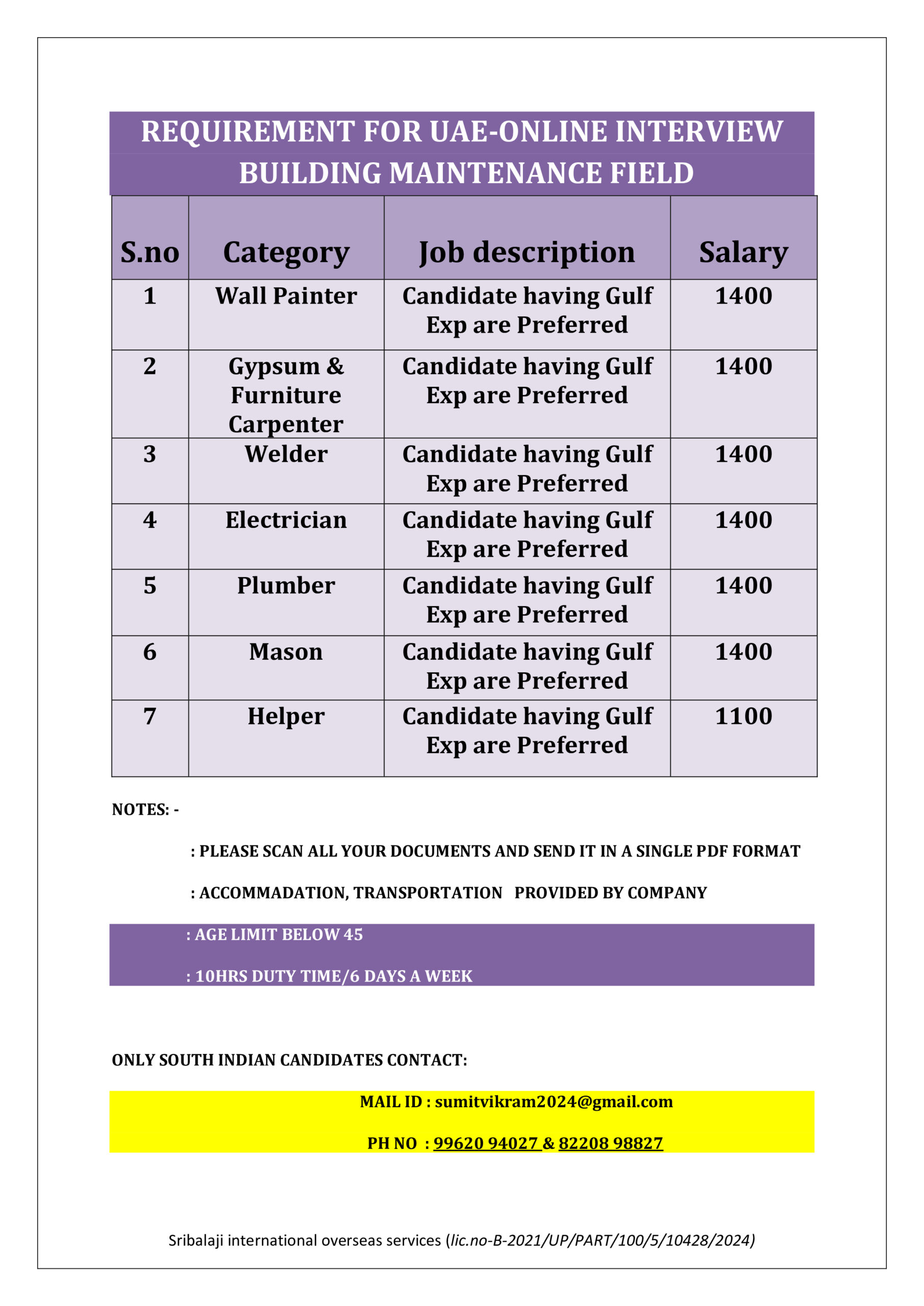 REQUIREMENT FOR UAE-ONLINE INTERVIEW
BUILDING MAINTENANCE FIELD

| S.no | Category | Job description | Salary |
|---|---|---|---|
| 1 | Wall Painter | Candidate having Gulf Exp are Preferred | 1400 |
| 2 | Gypsum & Furniture Carpenter | Candidate having Gulf Exp are Preferred | 1400 |
| 3 | Welder | Candidate having Gulf Exp are Preferred | 1400 |
| 4 | Electrician | Candidate having Gulf Exp are Preferred | 1400 |
| 5 | Plumber | Candidate having Gulf Exp are Preferred | 1400 |
| 6 | Mason | Candidate having Gulf Exp are Preferred | 1400 |
| 7 | Helper | Candidate having Gulf Exp are Preferred | 1100 |

NOTES: -

: PLEASE SCAN ALL YOUR DOCUMENTS AND SEND IT IN A SINGLE PDF FORMAT

: ACCOMMADATION, TRANSPORTATION PROVIDED BY COMPANY

: AGE LIMIT BELOW 45

: 10HRS DUTY TIME/6 DAYS A WEEK

ONLY SOUTH INDIAN CANDIDATES CONTACT:

MAIL ID : sumitvikram2024@gmail.com

PH NO : 99620 94027 & 82208 98827

Sribalaji international overseas services (lic.no-B-2021/UP/PART/100/5/10428/2024)